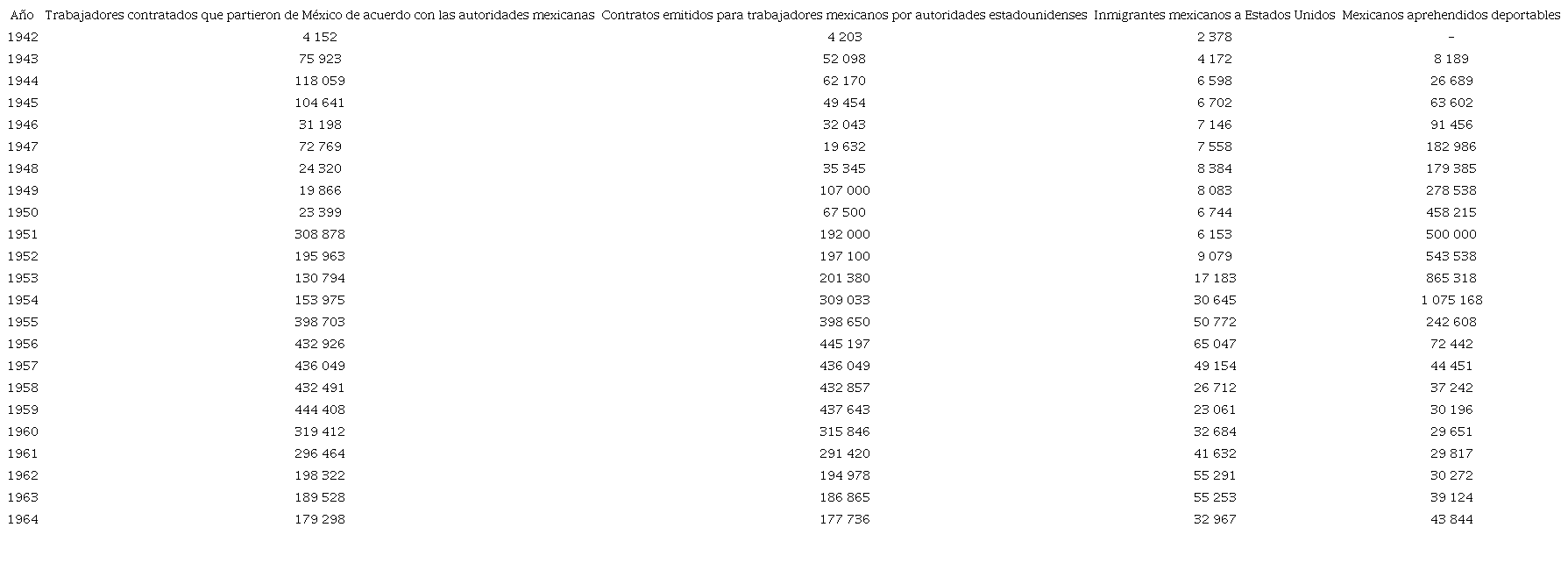 | Año | Trabajadores contratados que partieron de México de acuerdo con las autoridades mexicanas | Contratos emitidos para trabajadores mexicanos por autoridades estadounidenses | Inmigrantes mexicanos a Estados Unidos | Mexicanos aprehendidos deportables |
|---|---|---|---|---|
| 1942 | 4 152 | 4 203 | 2 378 | - |
| 1943 | 75 923 | 52 098 | 4 172 | 8 189 |
| 1944 | 118 059 | 62 170 | 6 598 | 26 689 |
| 1945 | 104 641 | 49 454 | 6 702 | 63 602 |
| 1946 | 31 198 | 32 043 | 7 146 | 91 456 |
| 1947 | 72 769 | 19 632 | 7 558 | 182 986 |
| 1948 | 24 320 | 35 345 | 8 384 | 179 385 |
| 1949 | 19 866 | 107 000 | 8 083 | 278 538 |
| 1950 | 23 399 | 67 500 | 6 744 | 458 215 |
| 1951 | 308 878 | 192 000 | 6 153 | 500 000 |
| 1952 | 195 963 | 197 100 | 9 079 | 543 538 |
| 1953 | 130 794 | 201 380 | 17 183 | 865 318 |
| 1954 | 153 975 | 309 033 | 30 645 | 1 075 168 |
| 1955 | 398 703 | 398 650 | 50 772 | 242 608 |
| 1956 | 432 926 | 445 197 | 65 047 | 72 442 |
| 1957 | 436 049 | 436 049 | 49 154 | 44 451 |
| 1958 | 432 491 | 432 857 | 26 712 | 37 242 |
| 1959 | 444 408 | 437 643 | 23 061 | 30 196 |
| 1960 | 319 412 | 315 846 | 32 684 | 29 651 |
| 1961 | 296 464 | 291 420 | 41 632 | 29 817 |
| 1962 | 198 322 | 194 978 | 55 291 | 30 272 |
| 1963 | 189 528 | 186 865 | 55 253 | 39 124 |
| 1964 | 179 298 | 177 736 | 32 967 | 43 844 |